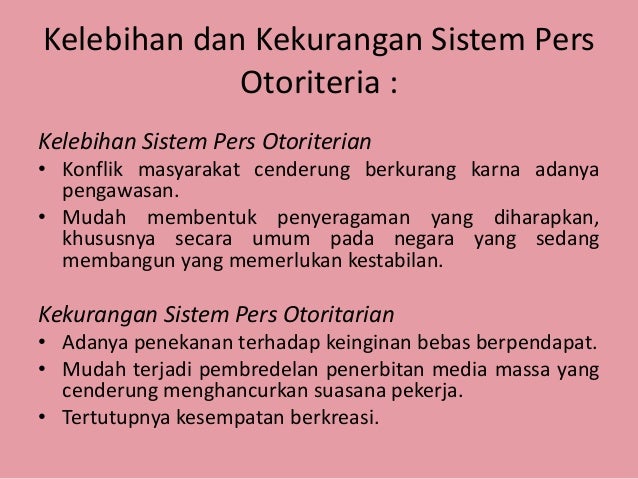 Kelebihan dan Kekurangan Sistem Pers Otoriteria :

Kelebihan Sistem Pers Otoriterian
• Konflik masyarakat cenderung berkurang karna adanya pengawasan.
• Mudah membentuk penyeragaman yang diharapkan, khususnya secara umum pada negara yang sedang membangun yang memerlukan kestabilan.

Kekurangan Sistem Pers Otoritarian
• Adanya penekanan terhadap keinginan bebas berpendapat.
• Mudah terjadi pembredelan penerbitan media massa yang cenderung menghancurkan suasana pekerja.
• Tertutupnya kesempatan berkreasi.